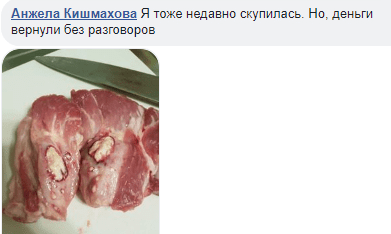 Анжела Кишмахова Я тоже недавно скупилась. Но, деньги вернули без разговоров